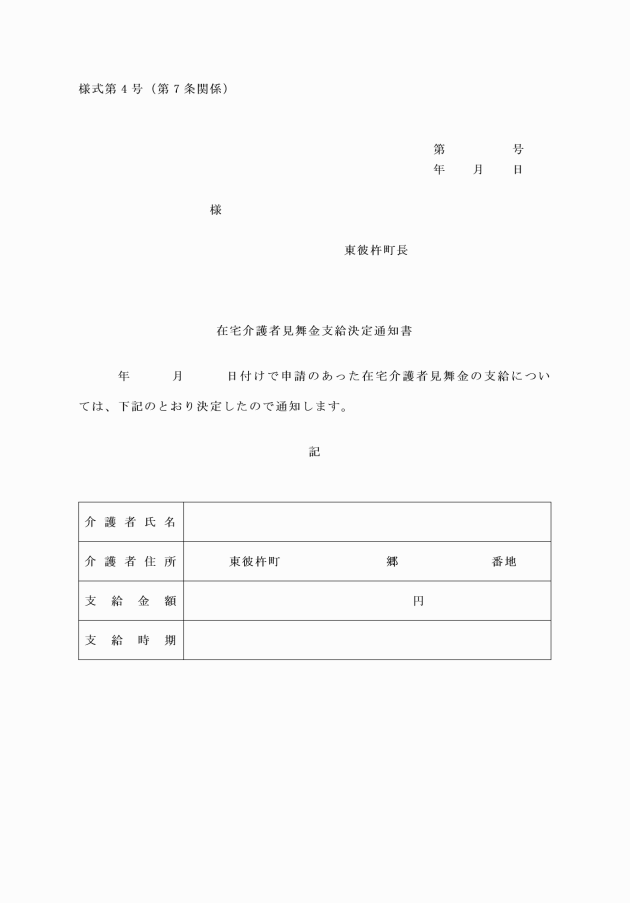 様式第４号（第７条関係）

第　　　号
年　　月　　日

様

東彼杵町長

在宅介護者見舞金支給決定通知書

年　　月　　日付けで申請のあった在宅介護者見舞金の支給については、下記のとおり決定したので通知します。

記

| 介護者氏名 | |
|---|---|
| 介護者住所 | 東彼杵町　　　　郷　　　　番地 |
| 支給金額 | 円 |
| 支給時期 | |